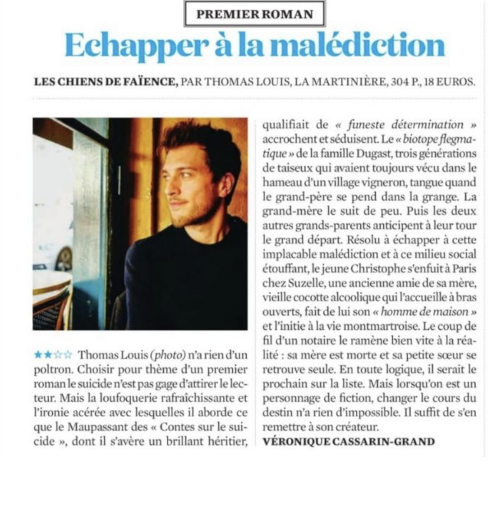 PREMIER ROMAN

Echapper à la malédiction

LES CHIENS DE FAÏENCE, PAR THOMAS LOUIS, LA MARTINIÈRE, 304 P., 18 EUROS.

★★☆☆ Thomas Louis (photo) n'a rien d'un poltron. Choisir pour thème d'un premier roman le suicide n'est pas gage d'attirer le lecteur. Mais la loufoquerie rafraîchissante et l'ironie acérée avec lesquelles il aborde ce que le Maupassant des « Contes sur le suicide », dont il s'avère un brillant héritier, qualifiait de « funeste détermination » accrochent et séduisent. Le « biotope flegmatique » de la famille Dugast, trois générations de taiseux qui avaient toujours vécu dans le hameau d'un village vigneron, tangue quand le grand-père se pend dans la grange. La grand-mère le suit de peu. Puis les deux autres grands-parents anticipent à leur tour le grand départ. Résolu à échapper à cette implacable malédiction et à ce milieu social étouffant, le jeune Christophe s'enfuit à Paris chez Suzelle, une ancienne amie de sa mère, vieille cocotte alcoolique qui l'accueille à bras ouverts, fait de lui son « homme de maison » et l'initie à la vie montmartroise. Le coup de fil d'un notaire le ramène bien vite à la réalité : sa mère est morte et sa petite sœur se retrouve seule. En toute logique, il serait le prochain sur la liste. Mais lorsqu'on est un personnage de fiction, changer le cours du destin n'a rien d'impossible. Il suffit de s'en remettre à son créateur.
VÉRONIQUE CASSARIN-GRAND